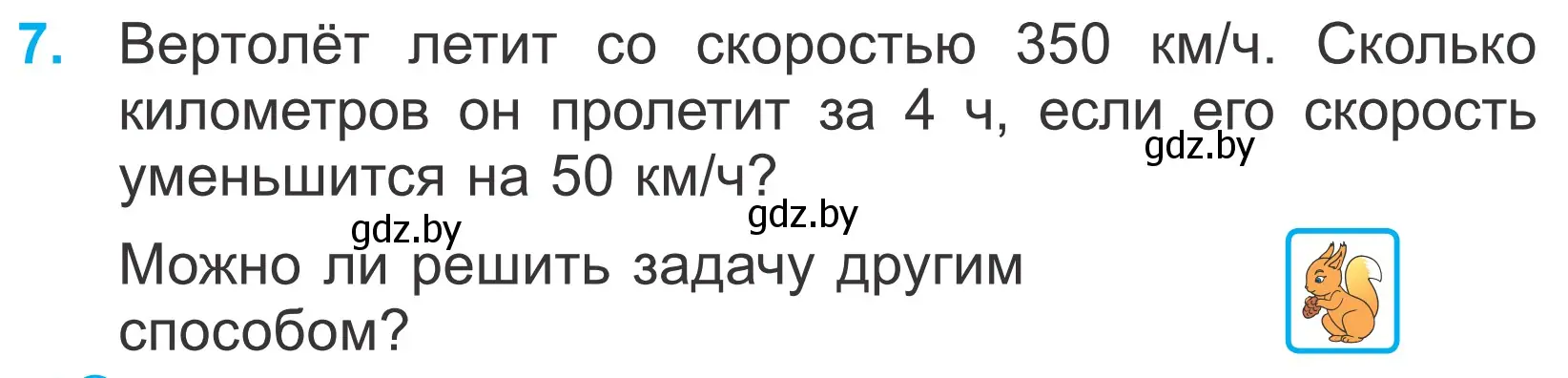 7. Вертолёт летит со скоростью 350 км/ч. Сколько километров он пролетит за 4 ч, если его скорость уменьшится на 50 км/ч?

gdz.by

gdz.by

gdz.by

Можно ли решить задачу другим способом?